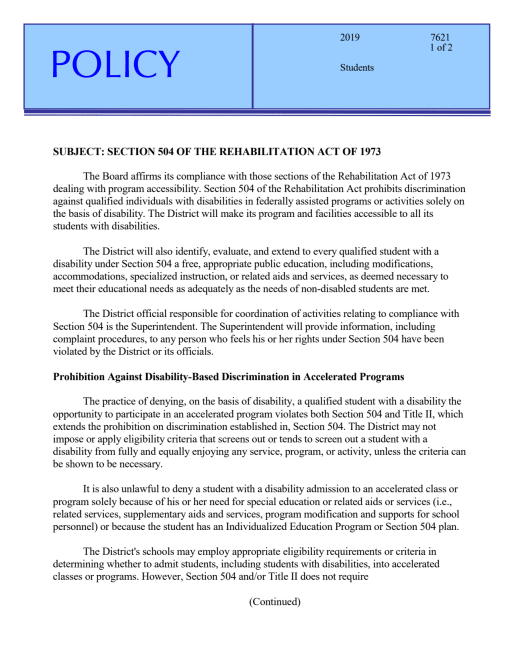 POLICY

2019

7621
1 of 2

Students

SUBJECT: SECTION 504 OF THE REHABILITATION ACT OF 1973

The Board affirms its compliance with those sections of the Rehabilitation Act of 1973 dealing with program accessibility. Section 504 of the Rehabilitation Act prohibits discrimination against qualified individuals with disabilities in federally assisted programs or activities solely on the basis of disability. The District will make its program and facilities accessible to all its students with disabilities.

The District will also identify, evaluate, and extend to every qualified student with a disability under Section 504 a free, appropriate public education, including modifications, accommodations, specialized instruction, or related aids and services, as deemed necessary to meet their educational needs as adequately as the needs of non-disabled students are met.

The District official responsible for coordination of activities relating to compliance with Section 504 is the Superintendent. The Superintendent will provide information, including complaint procedures, to any person who feels his or her rights under Section 504 have been violated by the District or its officials.

Prohibition Against Disability-Based Discrimination in Accelerated Programs

The practice of denying, on the basis of disability, a qualified student with a disability the opportunity to participate in an accelerated program violates both Section 504 and Title II, which extends the prohibition on discrimination established in, Section 504. The District may not impose or apply eligibility criteria that screens out or tends to screen out a student with a disability from fully and equally enjoying any service, program, or activity, unless the criteria can be shown to be necessary.

It is also unlawful to deny a student with a disability admission to an accelerated class or program solely because of his or her need for special education or related aids or services (i.e., related services, supplementary aids and services, program modification and supports for school personnel) or because the student has an Individualized Education Program or Section 504 plan.

The District's schools may employ appropriate eligibility requirements or criteria in determining whether to admit students, including students with disabilities, into accelerated classes or programs. However, Section 504 and/or Title II does not require

(Continued)